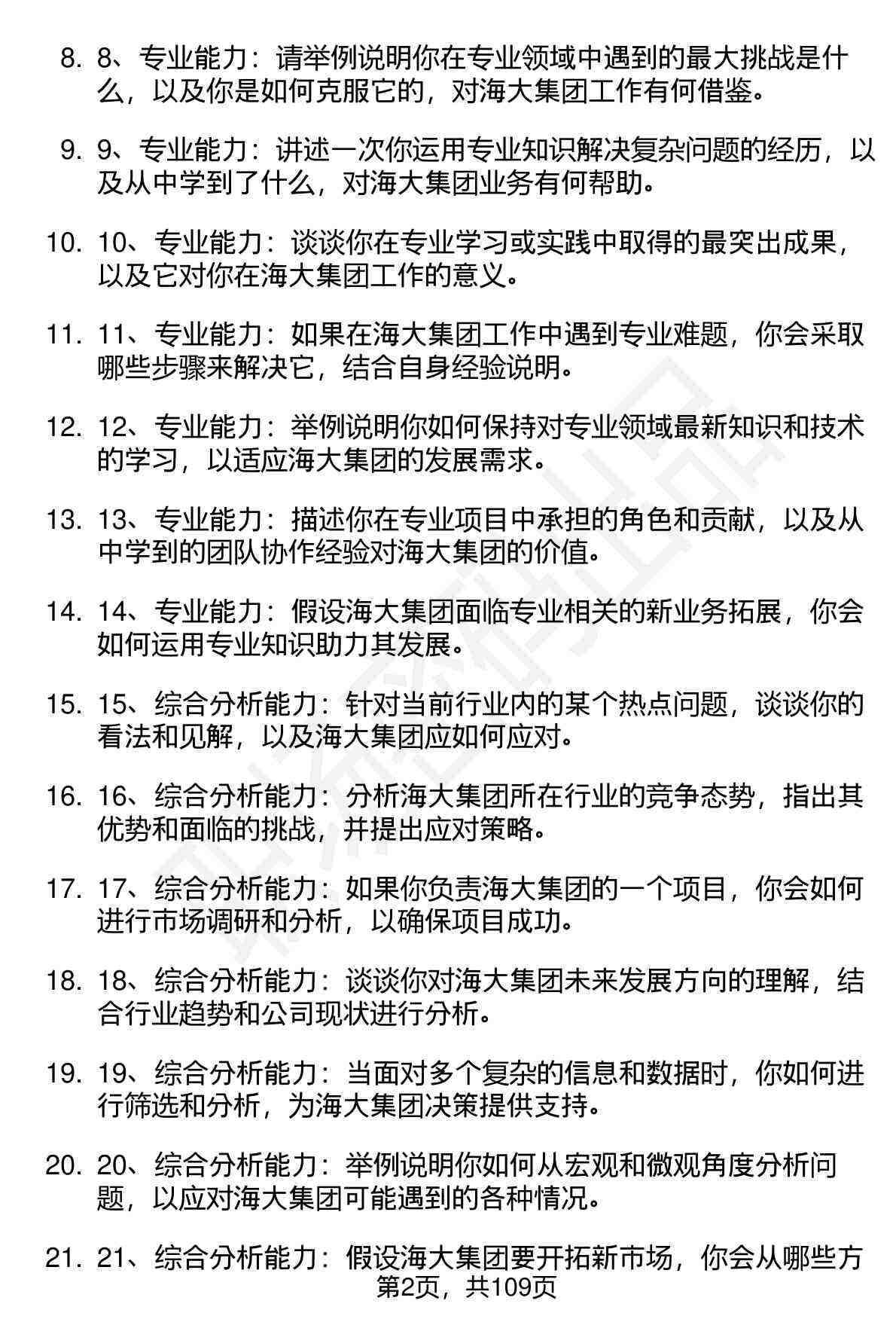 8. 8、专业能力：请举例说明你在专业领域中遇到的最大挑战是什么，以及你是如何克服它的，对海大集团工作有何借鉴。

9. 9、专业能力：讲述一次你运用专业知识解决复杂问题的经历，以及从中学到了什么，对海大集团业务有何帮助。

10. 10、专业能力：谈谈你在专业学习或实践中取得的最突出成果，以及它对你在海大集团工作的意义。

11. 11、专业能力：如果在海大集团工作中遇到专业难题，你会采取哪些步骤来解决它，结合自身经验说明。

12. 12、专业能力：举例说明你如何保持对专业领域最新知识和技术的学习，以适应海大集团的发展需求。

13. 13、专业能力：描述你在专业项目中承担的角色和贡献，以及从中学到的团队协作经验对海大集团的价值。

14. 14、专业能力：假设海大集团面临专业相关的新业务拓展，你会如何运用专业知识助力其发展。

15. 15、综合分析能力：针对当前行业内的某个热点问题，谈谈你的看法和见解，以及海大集团应如何应对。

16. 16、综合分析能力：分析海大集团所在行业的竞争态势，指出其优势和面临的挑战，并提出应对策略。

17. 17、综合分析能力：如果你负责海大集团的一个项目，你会如何进行市场调研和分析，以确保项目成功。

18. 18、综合分析能力：谈谈你对海大集团未来发展方向的理解，结合行业趋势和公司现状进行分析。

19. 19、综合分析能力：当面对多个复杂的信息和数据时，你如何进行筛选和分析，为海大集团决策提供支持。

20. 20、综合分析能力：举例说明你如何从宏观和微观角度分析问题，以应对海大集团可能遇到的各种情况。

21. 21、综合分析能力：假设海大集团要开拓新市场，你会从哪些方

第2页，共109页